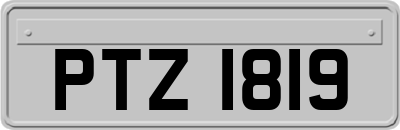 PTZ 1819